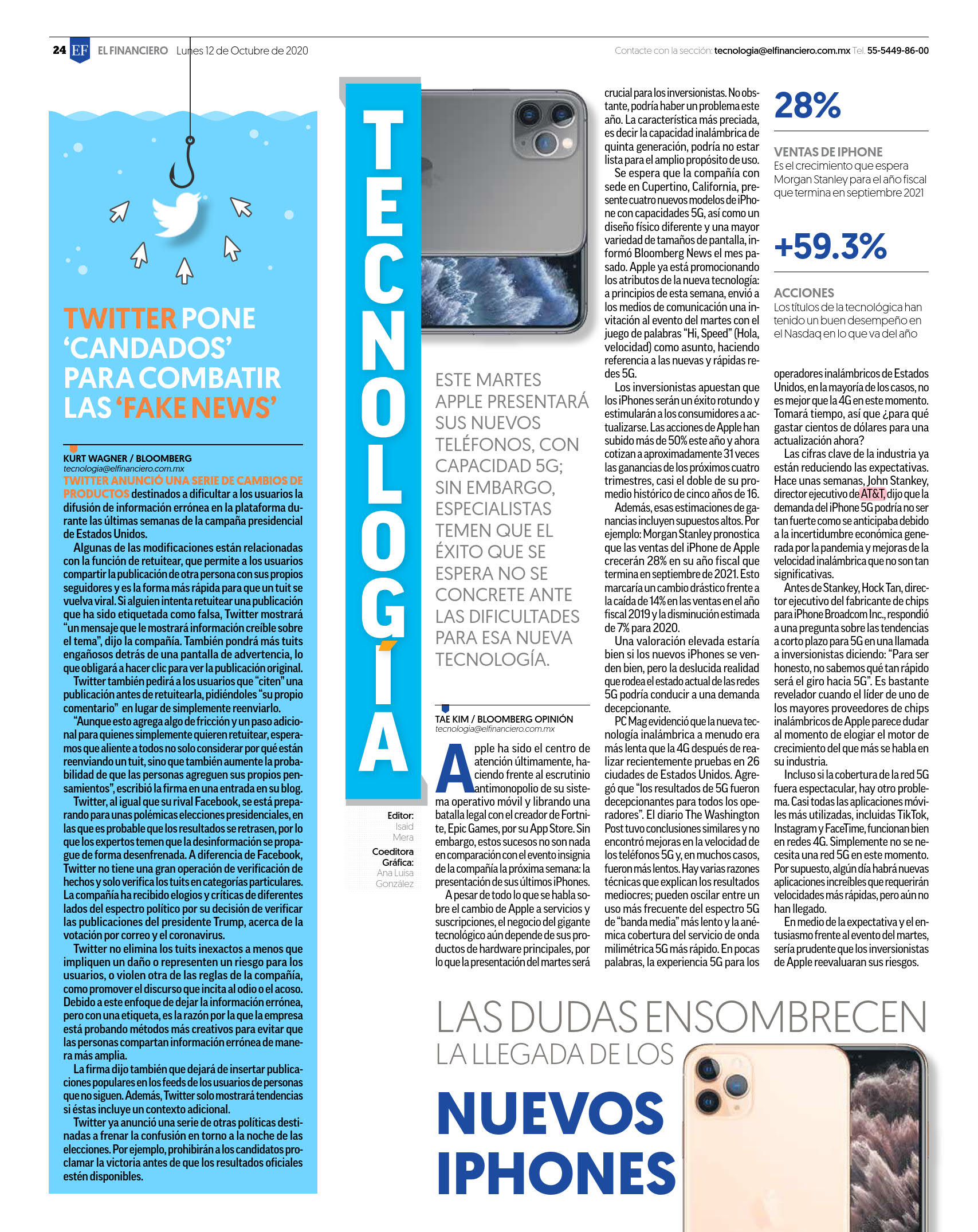 24 EF EL FINANCIERO Lunes 12 de Octubre de 2020

Contacte con la sección: tecnologia@elfinanciero.com.mx Tel. 55-5449-86-00

TWITTER PONE 'CANDADOS' PARA COMBATIR LAS 'FAKE NEWS'

KURT WAGNER / BLOOMBERG
tecnologia@elfinanciero.com.mx

TWITTER ANUNCIÓ UNA SERIE DE CAMBIOS DE PRODUCTOS destinados a dificultar a los usuarios la difusión de información errónea en la plataforma durante las últimas semanas de la campaña presidencial de Estados Unidos.

Algunas de las modificaciones están relacionadas con la función de retuitear, que permite a los usuarios compartir la publicación de otra persona con sus propios seguidores y es la forma más rápida para que un tuit se vuelva viral. Si alguien intenta retuitear una publicación que ha sido etiquetada como falsa, Twitter mostrará "un mensaje que le mostrará información creíble sobre el tema", dijo la compañía. También pondrá más tuits engañosos detrás de una pantalla de advertencia, lo que obligará a hacer clic para ver la publicación original.

Twitter también pedirá a los usuarios que "citen" una publicación antes de retuitearla, pidiéndoles "su propio comentario" en lugar de simplemente reenviarlo.

"Aunque esto agrega algo de fricción y un paso adicional para quienes simplemente quieren retuitear, esperamos que aliente a todos no solo considerar por qué están reenviando un tuit, sino que también aumente la probabilidad de que las personas agreguen sus propios pensamientos", escribió la firma en una entrada en su blog.

Twitter, al igual que su rival Facebook, se está preparando para unas polémicas elecciones presidenciales, en las que es probable que los resultados se retrasen, por lo que los expertos temen que la desinformación se propague de forma desenfrenada. A diferencia de Facebook, Twitter no tiene una gran operación de verificación de hechos y solo verifica los tuits en categorías particulares. La compañía ha recibido elogios y críticas de diferentes lados del espectro político por su decisión de verificar las publicaciones del presidente Trump, acerca de la votación por correo y el coronavirus.

Twitter no elimina los tuits inexactos a menos que impliquen un daño o representen un riesgo para los usuarios, o violen otra de las reglas de la compañía, como promover el discurso que incita al odio o el acoso. Debido a este enfoque de dejar la información errónea, pero con una etiqueta, es la razón por la que la empresa está probando métodos más creativos para evitar que las personas compartan información errónea de manera más amplia.

La firma dijo también que dejará de insertar publicaciones populares en los feeds de los usuarios de personas que no siguen. Además, Twitter solo mostrará tendencias si éstas incluye un contexto adicional.

Twitter ya anunció una serie de otras políticas destinadas a frenar la confusión en torno a la noche de las elecciones. Por ejemplo, prohibirán a los candidatos proclamar la victoria antes de que los resultados oficiales estén disponibles.

TECNOLOGÍA

Editor: Isaid Mera
Coeditora Gráfica: Ana Luisa González

ESTE MARTES APPLE PRESENTARÁ SUS NUEVOS TELÉFONOS, CON CAPACIDAD 5G; SIN EMBARGO, ESPECIALISTAS TEMEN QUE EL ÉXITO QUE SE ESPERA NO SE CONCRETE ANTE LAS DIFICULTADES PARA ESA NUEVA TECNOLOGÍA.

TAE KIM / BLOOMBERG OPINIÓN
tecnologia@elfinanciero.com.mx

Apple ha sido el centro de atención últimamente, haciendo frente al escrutinio antimonopolio de su sistema operativo móvil y librando una batalla legal con el creador de Fortnite, Epic Games, por su App Store. Sin embargo, estos sucesos no son nada en comparación con el evento insignia de la compañía la próxima semana: la presentación de sus últimos iPhones.

A pesar de todo lo que se habla sobre el cambio de Apple a servicios y suscripciones, el negocio del gigante tecnológico aún depende de sus productos de hardware principales, por lo que la presentación del martes será crucial para los inversionistas. No obstante, podría haber un problema este año. La característica más preciada, es decir la capacidad inalámbrica de quinta generación, podría no estar lista para el amplio propósito de uso.

Se espera que la compañía con sede en Cupertino, California, presente cuatro nuevos modelos de iPhone con capacidades 5G, así como un diseño físico diferente y una mayor variedad de tamaños de pantalla, informó Bloomberg News el mes pasado. Apple ya está promocionando los atributos de la nueva tecnología: a principios de esta semana, envió a los medios de comunicación una invitación al evento del martes con el juego de palabras "Hi, Speed" (Hola, velocidad) como asunto, haciendo referencia a las nuevas y rápidas redes 5G.

Los inversionistas apuestan que los iPhones serán un éxito rotundo y estimularán a los consumidores a actualizarse. Las acciones de Apple han subido más de 50% este año y ahora cotizan a aproximadamente 31 veces las ganancias de los próximos cuatro trimestres, casi el doble de su promedio histórico de cinco años de 16.

Además, esas estimaciones de ganancias incluyen supuestos altos. Por ejemplo: Morgan Stanley pronostica que las ventas del iPhone de Apple crecerán 28% en su año fiscal que termina en septiembre de 2021. Esto marcaría un cambio drástico frente a la caída de 14% en las ventas en el año fiscal 2019 y la disminución estimada de 7% para 2020.

Una valoración elevada estaría bien si los nuevos iPhones se venden bien, pero la deslucida realidad que rodea el estado actual de las redes 5G podría conducir a una demanda decepcionante.

PC Mag evidenció que la nueva tecnología inalámbrica a menudo era más lenta que la 4G después de realizar recientemente pruebas en 26 ciudades de Estados Unidos. Agregó que "los resultados de 5G fueron decepcionantes para todos los operadores". El diario The Washington Post tuvo conclusiones similares y no encontró mejoras en la velocidad de los teléfonos 5G y, en muchos casos, fueron más lentos. Hay varias razones técnicas que explican los resultados mediocres; pueden oscilar entre un uso más frecuente del espectro 5G de "banda media" más lento y la anémica cobertura del servicio de onda milimétrica 5G más rápido. En pocas palabras, la experiencia 5G para los operadores inalámbricos de Estados Unidos, en la mayoría de los casos, no es mejor que la 4G en este momento. Tomará tiempo, así que ¿para qué gastar cientos de dólares para una actualización ahora?

Las cifras clave de la industria ya están reduciendo las expectativas. Hace unas semanas, John Stankey, director ejecutivo de AT&T, dijo que la demanda del iPhone 5G podría no ser tan fuerte como se anticipaba debido a la incertidumbre económica generada por la pandemia y mejoras de la velocidad inalámbrica que no son tan significativas.

Antes de Stankey, Hock Tan, director ejecutivo del fabricante de chips para iPhone Broadcom Inc., respondió a una pregunta sobre las tendencias a corto plazo para 5G en una llamada a inversionistas diciendo: "Para ser honesto, no sabemos qué tan rápido será el giro hacia 5G". Es bastante revelador cuando el líder de uno de los mayores proveedores de chips inalámbricos de Apple parece dudar al momento de elogiar el motor de crecimiento del que más se habla en su industria.

Incluso si la cobertura de la red 5G fuera espectacular, hay otro problema. Casi todas las aplicaciones móviles más utilizadas, incluidas TikTok, Instagram y FaceTime, funcionan bien en redes 4G. Simplemente no se necesita una red 5G en este momento. Por supuesto, algún día habrá nuevas aplicaciones increíbles que requerirán velocidades más rápidas, pero aún no han llegado.

En medio de la expectativa y el entusiasmo frente al evento del martes, sería prudente que los inversionistas de Apple reevaluaran sus riesgos.

28%
VENTAS DE IPHONE
Es el crecimiento que espera Morgan Stanley para el año fiscal que termina en septiembre 2021

+59.3%
ACCIONES
Los títulos de la tecnológica han tenido un buen desempeño en el Nasdaq en lo que va del año

LAS DUDAS ENSOMBRECEN LA LLEGADA DE LOS NUEVOS IPHONES